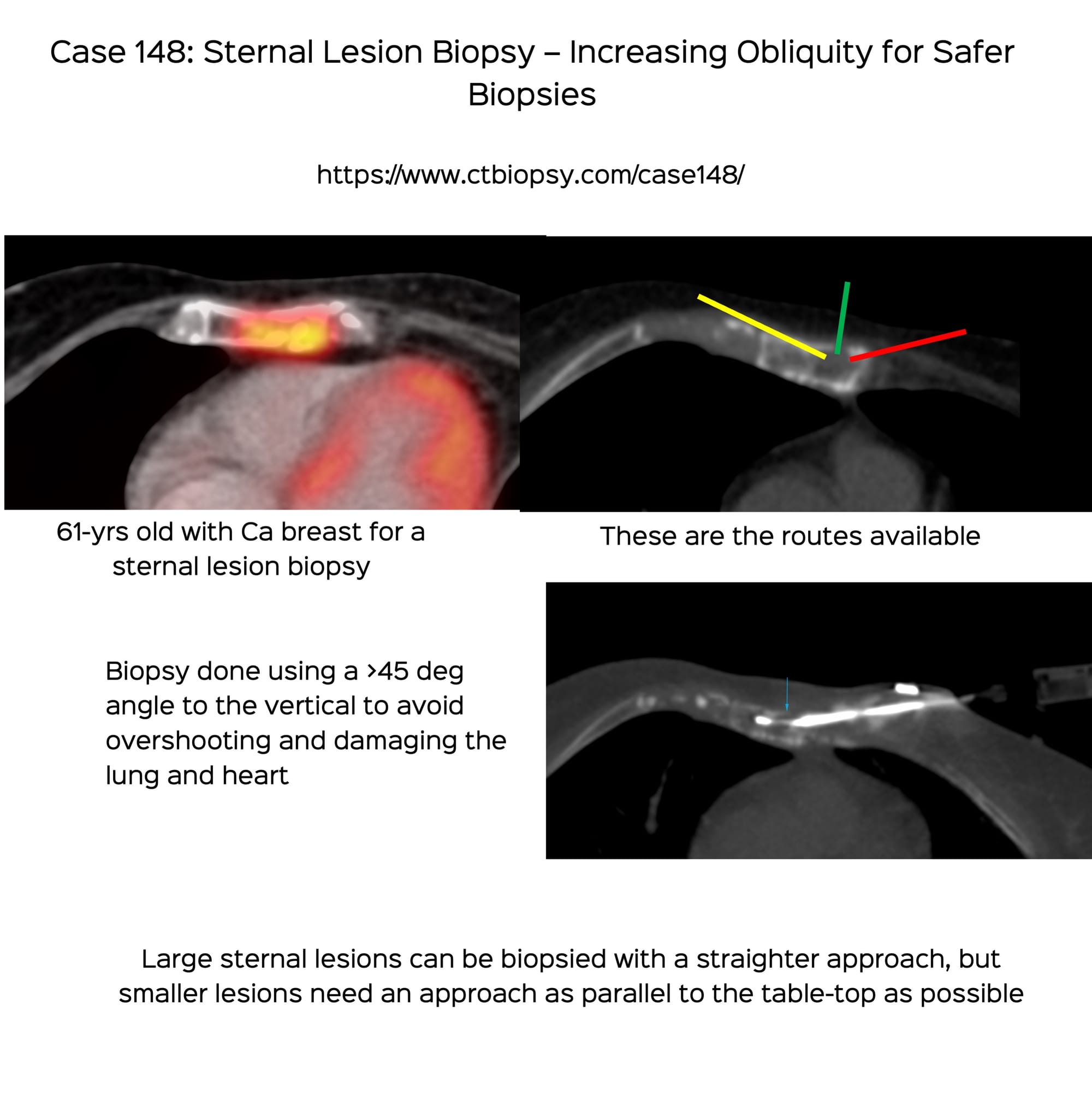 Case 148: Sternal Lesion Biopsy – Increasing Obliquity for Safer Biopsies

https://www.ctbiopsy.com/case148/

61-yrs old with Ca breast for a sternal lesion biopsy

These are the routes available

Biopsy done using a >45 deg angle to the vertical to avoid overshooting and damaging the lung and heart

Large sternal lesions can be biopsied with a straighter approach, but smaller lesions need an approach as parallel to the table-top as possible